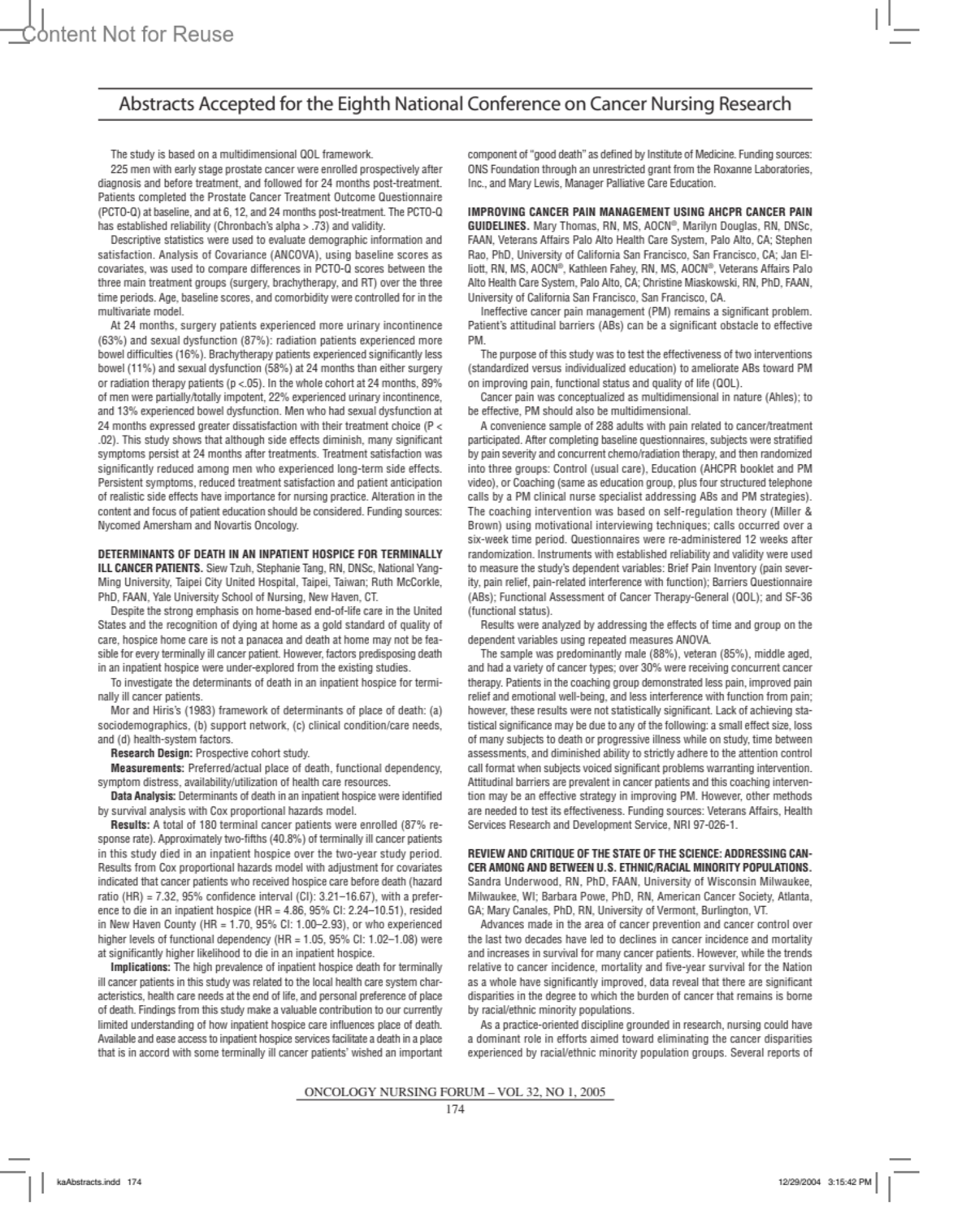 Content Not for Reuse

Abstracts Accepted for the Eighth National Conference on Cancer Nursing Research

The study is based on a multidimensional QOL framework.

225 men with early stage prostate cancer were enrolled prospectively after diagnosis and before treatment, and followed for 24 months post-treatment. Patients completed the Prostate Cancer Treatment Outcome Questionnaire (PCTO-Q) at baseline, and at 6, 12, and 24 months post-treatment. The PCTO-Q has established reliability (Chronbach's alpha > .73) and validity.

Descriptive statistics were used to evaluate demographic information and satisfaction. Analysis of Covariance (ANCOVA), using baseline scores as covariates, was used to compare differences in PCTO-Q scores between the three main treatment groups (surgery, brachytherapy, and RT) over the three time periods. Age, baseline scores, and comorbidity were controlled for in the multivariate model.

At 24 months, surgery patients experienced more urinary incontinence (63%) and sexual dysfunction (87%): radiation patients experienced more bowel difficulties (16%). Brachytherapy patients experienced significantly less bowel (11%) and sexual dysfunction (58%) at 24 months than either surgery or radiation therapy patients (p <.05). In the whole cohort at 24 months, 89% of men were partially/totally impotent, 22% experienced urinary incontinence, and 13% experienced bowel dysfunction. Men who had sexual dysfunction at 24 months expressed greater dissatisfaction with their treatment choice (P < .02). This study shows that although side effects diminish, many significant symptoms persist at 24 months after treatments. Treatment satisfaction was significantly reduced among men who experienced long-term side effects. Persistent symptoms, reduced treatment satisfaction and patient anticipation of realistic side effects have importance for nursing practice. Alteration in the content and focus of patient education should be considered. Funding sources: Nycomed Amersham and Novartis Oncology.

DETERMINANTS OF DEATH IN AN INPATIENT HOSPICE FOR TERMINALLY ILL CANCER PATIENTS. Siew Tzuh, Stephanie Tang, RN, DNSc, National Yang-Ming University, Taipei City United Hospital, Taipei, Taiwan; Ruth McCorkle, PhD, FAAN, Yale University School of Nursing, New Haven, CT.

Despite the strong emphasis on home-based end-of-life care in the United States and the recognition of dying at home as a gold standard of quality of care, hospice home care is not a panacea and death at home may not be feasible for every terminally ill cancer patient. However, factors predisposing death in an inpatient hospice were under-explored from the existing studies.

To investigate the determinants of death in an inpatient hospice for terminally ill cancer patients.

Mor and Hiris's (1983) framework of determinants of place of death: (a) sociodemographics, (b) support network, (c) clinical condition/care needs, and (d) health-system factors.

Research Design: Prospective cohort study.

Measurements: Preferred/actual place of death, functional dependency, symptom distress, availability/utilization of health care resources.

Data Analysis: Determinants of death in an inpatient hospice were identified by survival analysis with Cox proportional hazards model.

Results: A total of 180 terminal cancer patients were enrolled (87% response rate). Approximately two-fifths (40.8%) of terminally ill cancer patients in this study died in an inpatient hospice over the two-year study period. Results from Cox proportional hazards model with adjustment for covariates indicated that cancer patients who received hospice care before death (hazard ratio (HR) = 7.32, 95% confidence interval (CI): 3.21–16.67), with a preference to die in an inpatient hospice (HR = 4.86, 95% CI: 2.24–10.51), resided in New Haven County (HR = 1.70, 95% CI: 1.00–2.93), or who experienced higher levels of functional dependency (HR = 1.05, 95% CI: 1.02–1.08) were at significantly higher likelihood to die in an inpatient hospice.

Implications: The high prevalence of inpatient hospice death for terminally ill cancer patients in this study was related to the local health care system characteristics, health care needs at the end of life, and personal preference of place of death. Findings from this study make a valuable contribution to our currently limited understanding of how inpatient hospice care influences place of death. Available and ease access to inpatient hospice services facilitate a death in a place that is in accord with some terminally ill cancer patients' wished an important component of "good death" as defined by Institute of Medicine. Funding sources: ONS Foundation through an unrestricted grant from the Roxanne Laboratories, Inc., and Mary Lewis, Manager Palliative Care Education.

IMPROVING CANCER PAIN MANAGEMENT USING AHCPR CANCER PAIN GUIDELINES. Mary Thomas, RN, MS, AOCN®, Marilyn Douglas, RN, DNSc, FAAN, Veterans Affairs Palo Alto Health Care System, Palo Alto, CA; Stephen Rao, PhD, University of California San Francisco, San Francisco, CA; Jan Elliott, RN, MS, AOCN®, Kathleen Fahey, RN, MS, AOCN®, Veterans Affairs Palo Alto Health Care System, Palo Alto, CA; Christine Miaskowski, RN, PhD, FAAN, University of California San Francisco, San Francisco, CA.

Ineffective cancer pain management (PM) remains a significant problem. Patient's attitudinal barriers (ABs) can be a significant obstacle to effective PM.

The purpose of this study was to test the effectiveness of two interventions (standardized versus individualized education) to ameliorate ABs toward PM on improving pain, functional status and quality of life (QOL).

Cancer pain was conceptualized as multidimensional in nature (Ahles); to be effective, PM should also be multidimensional.

A convenience sample of 288 adults with pain related to cancer/treatment participated. After completing baseline questionnaires, subjects were stratified by pain severity and concurrent chemo/radiation therapy, and then randomized into three groups: Control (usual care), Education (AHCPR booklet and PM video), or Coaching (same as education group, plus four structured telephone calls by a PM clinical nurse specialist addressing ABs and PM strategies). The coaching intervention was based on self-regulation theory (Miller & Brown) using motivational interviewing techniques; calls occurred over a six-week time period. Questionnaires were re-administered 12 weeks after randomization. Instruments with established reliability and validity were used to measure the study's dependent variables: Brief Pain Inventory (pain severity, pain relief, pain-related interference with function); Barriers Questionnaire (ABs); Functional Assessment of Cancer Therapy-General (QOL); and SF-36 (functional status).

Results were analyzed by addressing the effects of time and group on the dependent variables using repeated measures ANOVA.

The sample was predominantly male (88%), veteran (85%), middle aged, and had a variety of cancer types; over 30% were receiving concurrent cancer therapy. Patients in the coaching group demonstrated less pain, improved pain relief and emotional well-being, and less interference with function from pain; however, these results were not statistically significant. Lack of achieving statistical significance may be due to any of the following: a small effect size, loss of many subjects to death or progressive illness while on study, time between assessments, and diminished ability to strictly adhere to the attention control call format when subjects voiced significant problems warranting intervention. Attitudinal barriers are prevalent in cancer patients and this coaching intervention may be an effective strategy in improving PM. However, other methods are needed to test its effectiveness. Funding sources: Veterans Affairs, Health Services Research and Development Service, NRI 97-026-1.

REVIEW AND CRITIQUE OF THE STATE OF THE SCIENCE: ADDRESSING CANCER AMONG AND BETWEEN U.S. ETHNIC/RACIAL MINORITY POPULATIONS. Sandra Underwood, RN, PhD, FAAN, University of Wisconsin Milwaukee, Milwaukee, WI; Barbara Powe, PhD, RN, American Cancer Society, Atlanta, GA; Mary Canales, PhD, RN, University of Vermont, Burlington, VT.

Advances made in the area of cancer prevention and cancer control over the last two decades have led to declines in cancer incidence and mortality and increases in survival for many cancer patients. However, while the trends relative to cancer incidence, mortality and five-year survival for the Nation as a whole have significantly improved, data reveal that there are significant disparities in the degree to which the burden of cancer that remains is borne by racial/ethnic minority populations.

As a practice-oriented discipline grounded in research, nursing could have a dominant role in efforts aimed toward eliminating the cancer disparities experienced by racial/ethnic minority population groups. Several reports of

ONCOLOGY NURSING FORUM – VOL 32, NO 1, 2005
174

kaAbstracts.indd 174
12/29/2004 3:15:42 PM